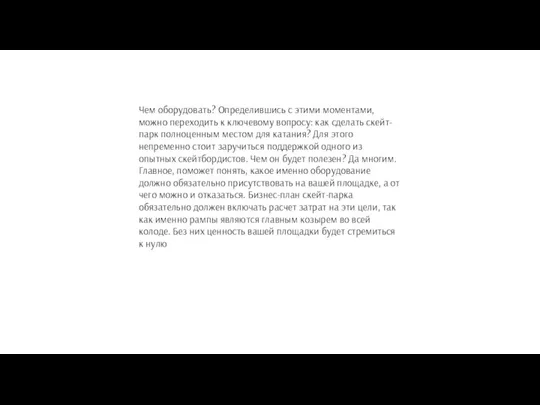 Чем оборудовать? Определившись с этими моментами, можно переходить к ключевому вопросу: как сделать скейт-парк полноценным местом для катания? Для этого непременно стоит заручиться поддержкой одного из опытных скейтбордистов. Чем он будет полезен? Да многим. Главное, поможет понять, какое именно оборудование должно обязательно присутствовать на вашей площадке, а от чего можно и отказаться. Бизнес-план скейт-парка обязательно должен включать расчет затрат на эти цели, так как именно рампы являются главным козырем во всей колоде. Без них ценность вашей площадки будет стремиться к нулю